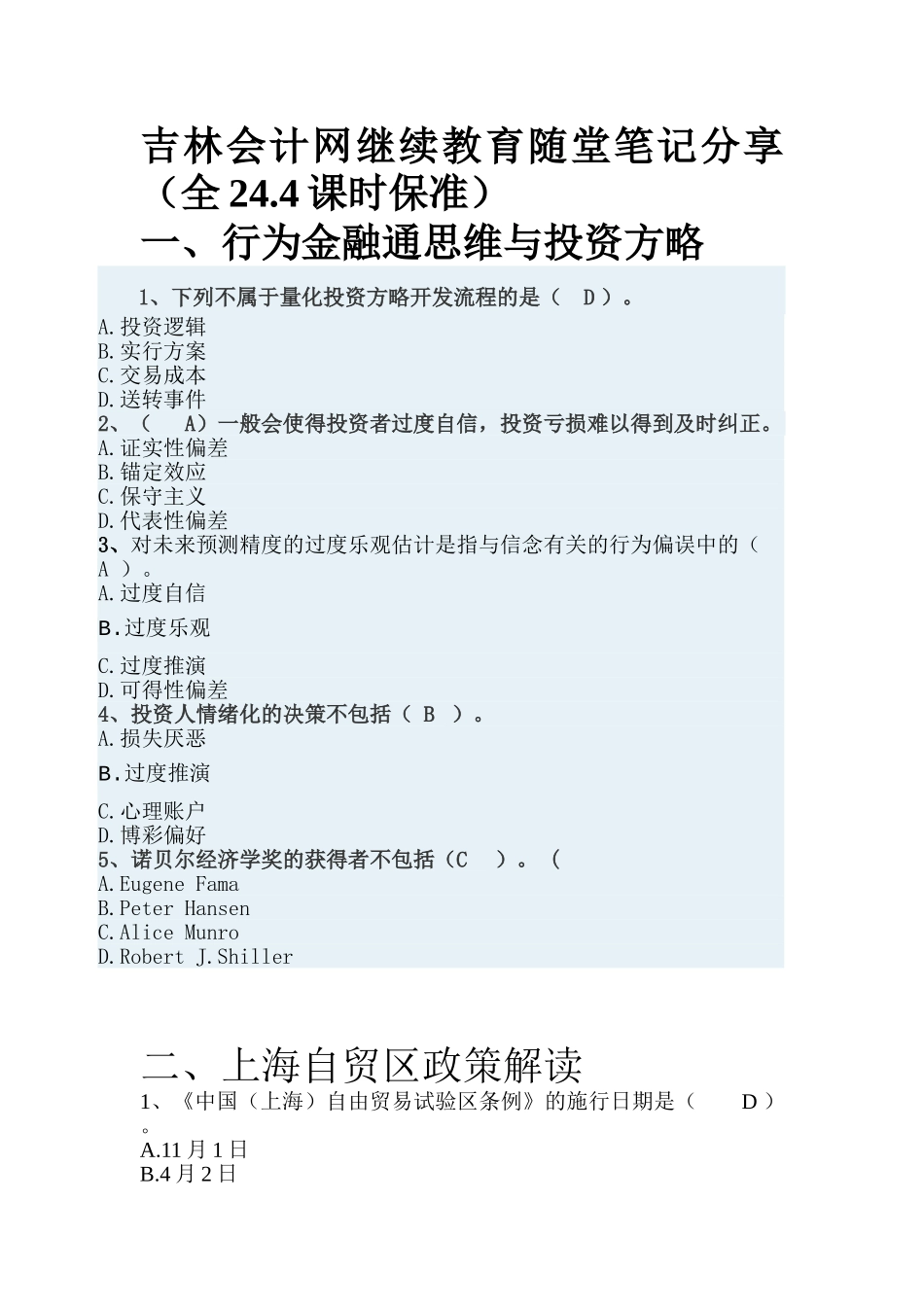 吉林会计网继续教育随堂笔记分享（全 24.4 课时保准）

一、行为金融通思维与投资方略

1、下列不属于量化投资方略开发流程的是（ D ）。
A.投资逻辑
B.实行方案
C.交易成本
D.送转事件
2、（ A）一般会使得投资者过度自信，投资亏损难以得到及时纠正。
A.证实性偏差
B.锚定效应
C.保守主义
D.代表性偏差
3、对未来预测精度的过度乐观估计是指与信念有关的行为偏误中的（ A ）。
A.过度自信
B.过度乐观
C.过度推演
D.可得性偏差
4、投资人情绪化的决策不包括（ B ）。
A.损失厌恶
B.过度推演
C.心理账户
D.博彩偏好
5、诺贝尔经济学奖的获得者不包括（C ）。（
A.Eugene Fama
B.Peter Hansen
C.Alice Munro
D.Robert J.Shiller

二、上海自贸区政策解读

1、《中国（上海）自由贸易试验区条例》的施行日期是（ D ）。
A.11 月 1 日
B.4 月 2 日